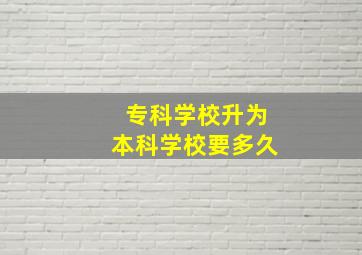 专科学校升为
本科学校要多久